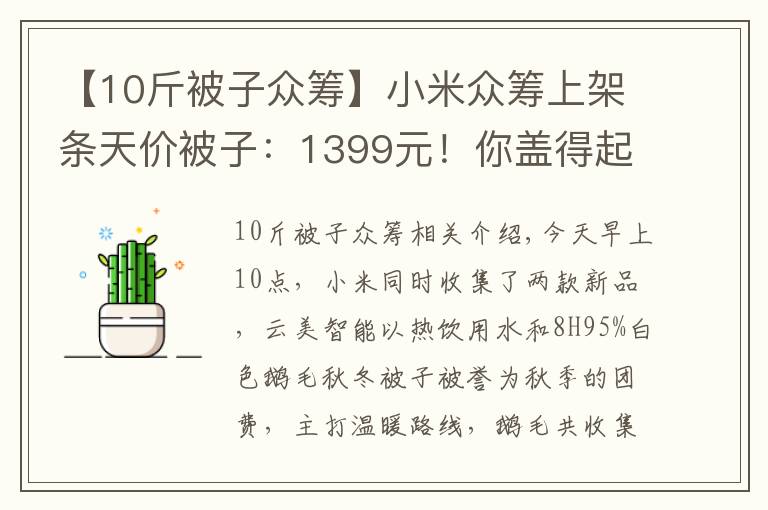 【10斤被子众筹】小米众筹上架条天价被子：1399元！你盖得起

10斤被子众筹相关介绍，今天早上10点，小米同时收集了两款新品，云美智能以热饮用水和8H95%白色鹅毛秋冬被子被誉为秋季的团费，主打温暖路线，鹅毛共收集